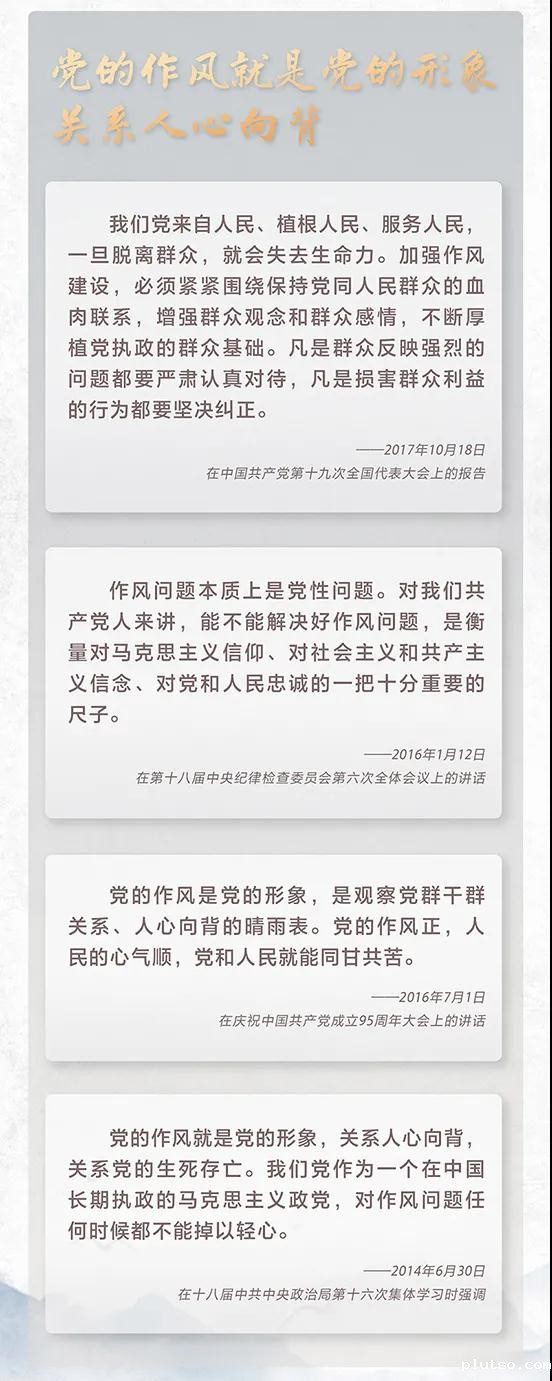 党的作风就是党的形象
关系人心向背

我们党来自人民、植根人民、服务人民，一旦脱离群众，就会失去生命力。加强作风建设，必须紧紧围绕保持党同人民群众的血肉联系，增强群众观念和群众感情，不断厚植党执政的群众基础。凡是群众反映强烈的问题都要严肃认真对待，凡是损害群众利益的行为都要坚决纠正。

——2017年10月18日
在中国共产党第十九次全国代表大会上的报告

作风问题本质上是党性问题。对我们共产党人来讲，能不能解决好作风问题，是衡量对马克思主义信仰、对社会主义和共产主义信念、对党和人民忠诚的一把十分重要的尺子。

——2016年1月12日
在第十八届中央纪律检查委员会第六次全体会议上的讲话

党的作风是党的形象，是观察党群干群关系、人心向背的晴雨表。党的作风正，人民的心气顺，党和人民就能同甘共苦。

——2016年7月1日
在庆祝中国共产党成立95周年大会上的讲话

党的作风就是党的形象，关系人心向背，关系党的生死存亡。我们党作为一个在中国长期执政的马克思主义政党，对作风问题任何时候都不能掉以轻心。

——2014年6月30日
在十八届中共中央政治局第十六次集体学习时强调

plutso.com